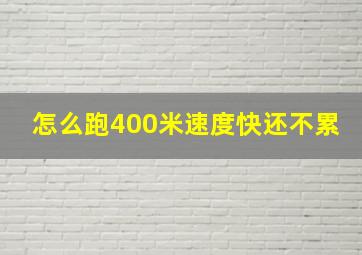 怎么跑400米速度快还不累